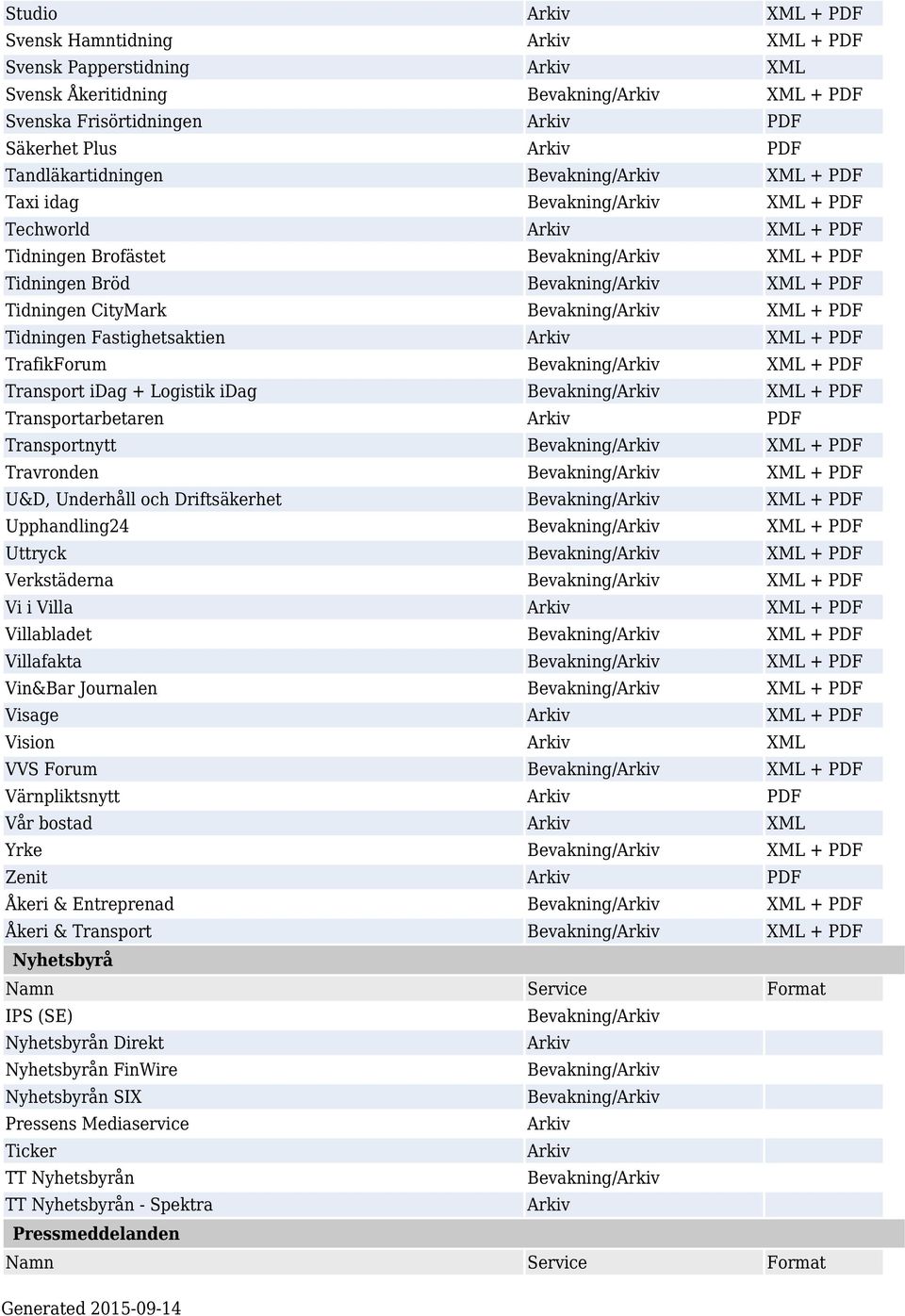 | | | |
|---|---|---|
| Studio | Arkiv | XML + PDF |
| Svensk Hamntidning | Arkiv | XML + PDF |
| Svensk Papperstidning | Arkiv | XML |
| Svensk Åkeritidning | Bevakning/Arkiv | XML + PDF |
| Svenska Frisörtidningen | Arkiv | PDF |
| Säkerhet Plus | Arkiv | PDF |
| Tandläkartidningen | Bevakning/Arkiv | XML + PDF |
| Taxi idag | Bevakning/Arkiv | XML + PDF |
| Techworld | Arkiv | XML + PDF |
| Tidningen Brofästet | Bevakning/Arkiv | XML + PDF |
| Tidningen Bröd | Bevakning/Arkiv | XML + PDF |
| Tidningen CityMark | Bevakning/Arkiv | XML + PDF |
| Tidningen Fastighetsaktien | Arkiv | XML + PDF |
| TrafikForum | Bevakning/Arkiv | XML + PDF |
| Transport iDag + Logistik iDag | Bevakning/Arkiv | XML + PDF |
| Transportarbetaren | Arkiv | PDF |
| Transportnytt | Bevakning/Arkiv | XML + PDF |
| Travronden | Bevakning/Arkiv | XML + PDF |
| U&D, Underhåll och Driftsäkerhet | Bevakning/Arkiv | XML + PDF |
| Upphandling24 | Bevakning/Arkiv | XML + PDF |
| Uttryck | Bevakning/Arkiv | XML + PDF |
| Verkstäderna | Bevakning/Arkiv | XML + PDF |
| Vi i Villa | Arkiv | XML + PDF |
| Villabladet | Bevakning/Arkiv | XML + PDF |
| Villafakta | Bevakning/Arkiv | XML + PDF |
| Vin&Bar Journalen | Bevakning/Arkiv | XML + PDF |
| Visage | Arkiv | XML + PDF |
| Vision | Arkiv | XML |
| VVS Forum | Bevakning/Arkiv | XML + PDF |
| Värnpliktsnytt | Arkiv | PDF |
| Vår bostad | Arkiv | XML |
| Yrke | Bevakning/Arkiv | XML + PDF |
| Zenit | Arkiv | PDF |
| Åkeri & Entreprenad | Bevakning/Arkiv | XML + PDF |
| Åkeri & Transport | Bevakning/Arkiv | XML + PDF |
| **Nyhetsbyrå** | | |
| Namn | Service | Format |
| IPS (SE) | Bevakning/Arkiv | |
| Nyhetsbyrån Direkt | Arkiv | |
| Nyhetsbyrån FinWire | Bevakning/Arkiv | |
| Nyhetsbyrån SIX | Bevakning/Arkiv | |
| Pressens Mediaservice | Arkiv | |
| Ticker | Arkiv | |
| TT Nyhetsbyrån | Bevakning/Arkiv | |
| TT Nyhetsbyrån - Spektra | Arkiv | |
| **Pressmeddelanden** | | |
| Namn | Service | Format |

Generated 2015-09-14